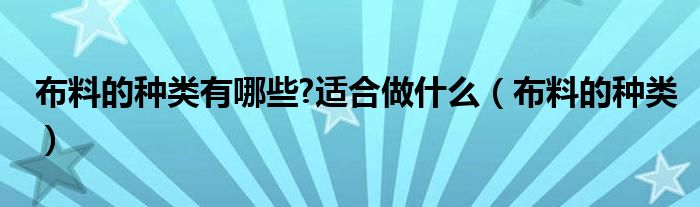 布料的种类有哪些?适合做什么（布料的种类）